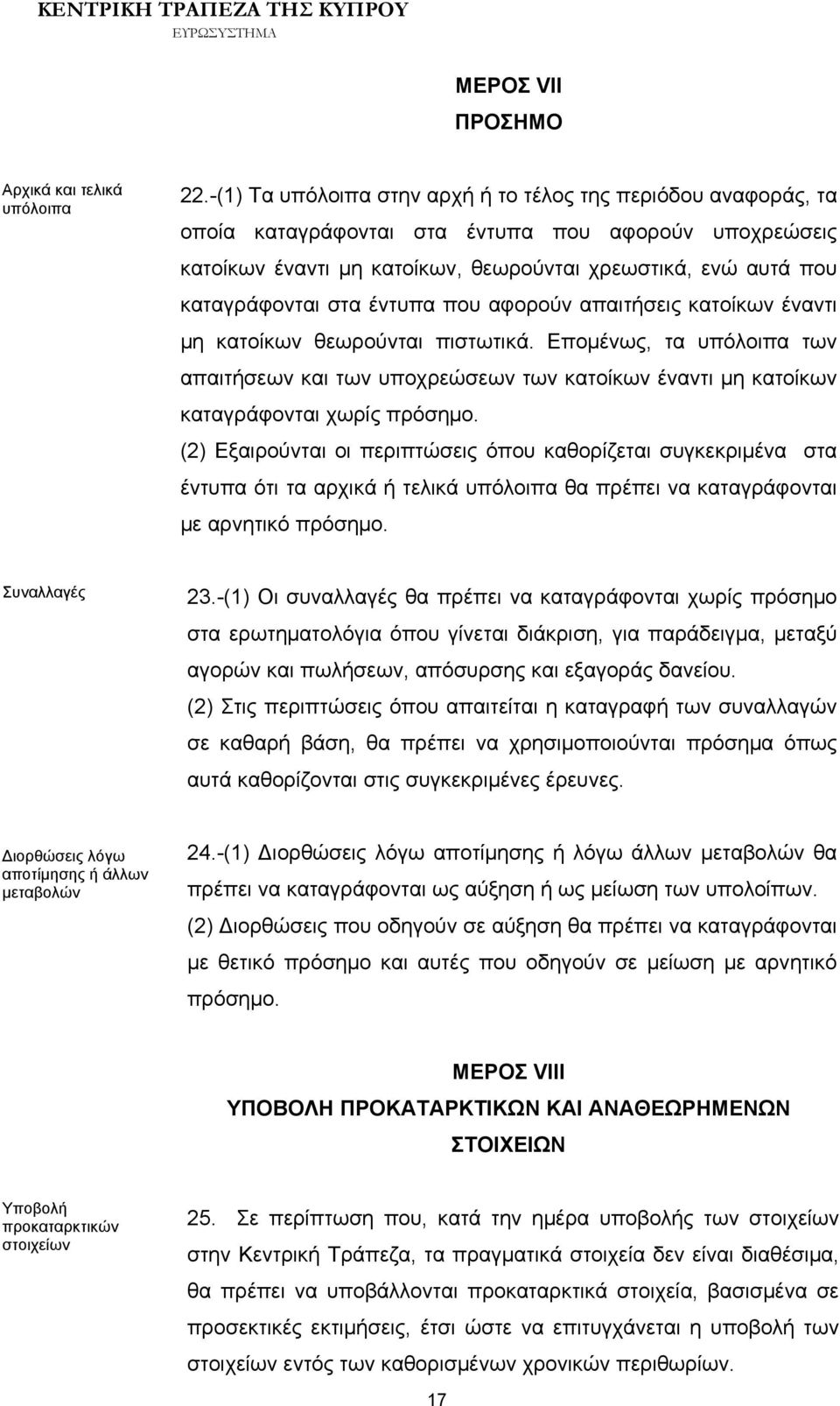 ΚΕΝΤΡΙΚΗ ΤΡΑΠΕΖΑ ΤΗΣ ΚΥΠΡΟΥ
ΕΥΡΩΣΥΣΤΗΜΑ

ΜΕΡΟΣ VII
ΠΡΟΣΗΜΟ

Αρχικά και τελικά υπόλοιπα

22.-(1) Τα υπόλοιπα στην αρχή ή το τέλος της περιόδου αναφοράς, τα οποία καταγράφονται στα έντυπα που αφορούν υποχρεώσεις κατοίκων έναντι μη κατοίκων, θεωρούνται χρεωστικά, ενώ αυτά που καταγράφονται στα έντυπα που αφορούν απαιτήσεις κατοίκων έναντι μη κατοίκων θεωρούνται πιστωτικά. Επομένως, τα υπόλοιπα των απαιτήσεων και των υποχρεώσεων των κατοίκων έναντι μη κατοίκων καταγράφονται χωρίς πρόσημο.
(2) Εξαιρούνται οι περιπτώσεις όπου καθορίζεται συγκεκριμένα στα έντυπα ότι τα αρχικά ή τελικά υπόλοιπα θα πρέπει να καταγράφονται με αρνητικό πρόσημο.

Συναλλαγές

23.-(1) Οι συναλλαγές θα πρέπει να καταγράφονται χωρίς πρόσημο στα ερωτηματολόγια όπου γίνεται διάκριση, για παράδειγμα, μεταξύ αγορών και πωλήσεων, απόσυρσης και εξαγοράς δανείου.
(2) Στις περιπτώσεις όπου απαιτείται η καταγραφή των συναλλαγών σε καθαρή βάση, θα πρέπει να χρησιμοποιούνται πρόσημα όπως αυτά καθορίζονται στις συγκεκριμένες έρευνες.

Διορθώσεις λόγω αποτίμησης ή άλλων μεταβολών

24.-(1) Διορθώσεις λόγω αποτίμησης ή λόγω άλλων μεταβολών θα πρέπει να καταγράφονται ως αύξηση ή ως μείωση των υπολοίπων.
(2) Διορθώσεις που οδηγούν σε αύξηση θα πρέπει να καταγράφονται με θετικό πρόσημο και αυτές που οδηγούν σε μείωση με αρνητικό πρόσημο.

ΜΕΡΟΣ VIII
ΥΠΟΒΟΛΗ ΠΡΟΚΑΤΑΡΚΤΙΚΩΝ ΚΑΙ ΑΝΑΘΕΩΡΗΜΕΝΩΝ ΣΤΟΙΧΕΙΩΝ

Υποβολή προκαταρκτικών στοιχείων

25. Σε περίπτωση που, κατά την ημέρα υποβολής των στοιχείων στην Κεντρική Τράπεζα, τα πραγματικά στοιχεία δεν είναι διαθέσιμα, θα πρέπει να υποβάλλονται προκαταρκτικά στοιχεία, βασισμένα σε προσεκτικές εκτιμήσεις, έτσι ώστε να επιτυγχάνεται η υποβολή των στοιχείων εντός των καθορισμένων χρονικών περιθωρίων.

17